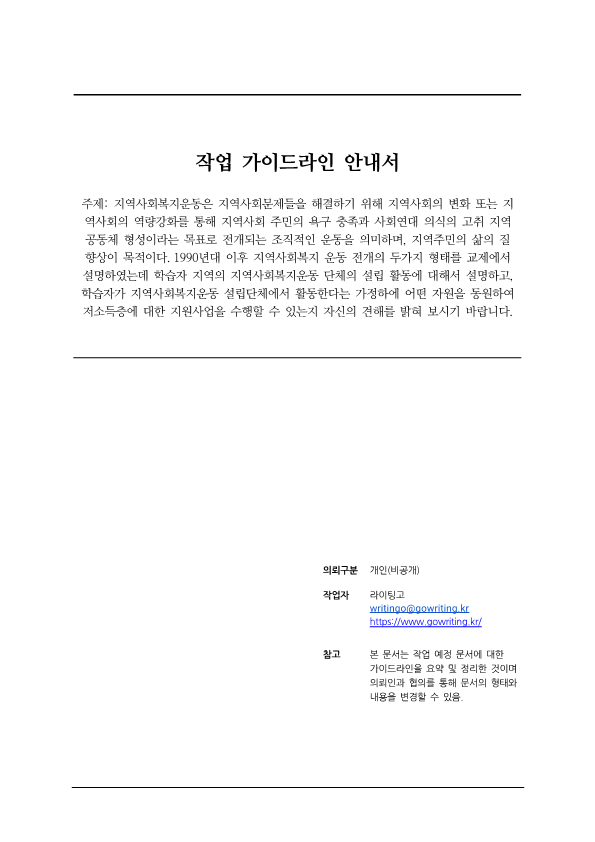 작업 가이드라인 안내서

주제: 지역사회복지운동은 지역사회문제들을 해결하기 위해 지역사회의 변화 또는 지역사회의 역량강화를 통해 지역사회 주민의 욕구 충족과 사회연대 의식의 고취 지역공동체 형성이라는 목표로 전개되는 조직적인 운동을 의미하며, 지역주민의 삶의 질 향상이 목적이다. 1990년대 이후 지역사회복지 운동 전개의 두가지 형태를 교제에서 설명하였는데 학습자 지역의 지역사회복지운동 단체의 설립 활동에 대해서 설명하고, 학습자가 지역사회복지운동 설립단체에서 활동한다는 가정하에 어떤 자원을 동원하여 저소득층에 대한 지원사업을 수행할 수 있는지 자신의 견해를 밝혀 보시기 바랍니다.

의뢰구분 개인(비공개)

작업자 라이팅고
writingo@gowriting.kr
https://www.gowriting.kr/

참고 본 문서는 작업 예정 문서에 대한 가이드라인을 요약 및 정리한 것이며 의뢰인과 협의를 통해 문서의 형태와 내용을 변경할 수 있음.